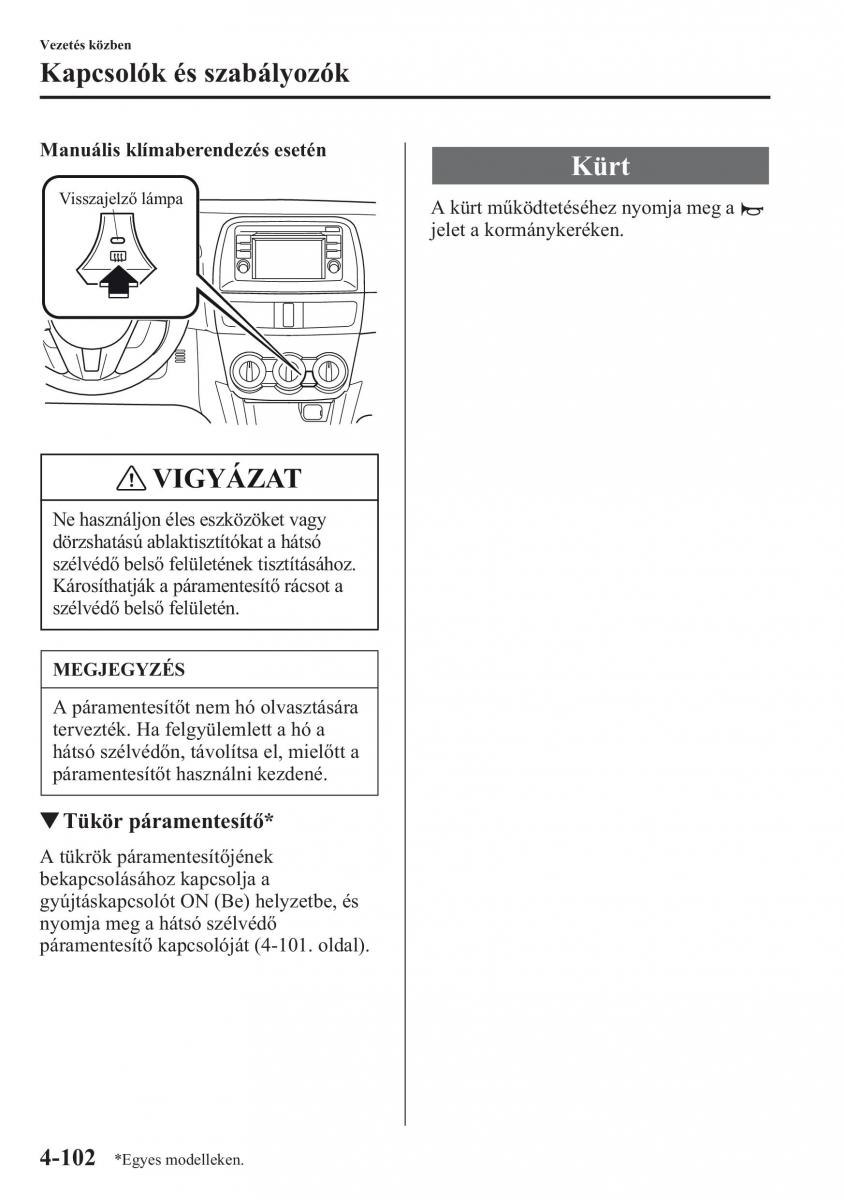 Vezetés közben
Kapcsolók és szabályozók

Manuális klímaberendezés esetén

Visszajelző lámpa

⚠ VIGYÁZAT

Ne használjon éles eszközöket vagy dörzshatású ablaktisztítókat a hátsó szélvédő belső felületének tisztításához. Károsíthatják a páramentesítő rácsot a szélvédő belső felületén.

MEGJEGYZÉS

A páramentesítőt nem hó olvasztására tervezték. Ha felgyülemlett a hó a hátsó szélvédőn, távolítsa el, mielőtt a páramentesítőt használni kezdené.

▼Tükör páramentesítő*

A tükrök páramentesítőjének bekapcsolásához kapcsolja a gyújtáskapcsolót ON (Be) helyzetbe, és nyomja meg a hátsó szélvédő páramentesítő kapcsolóját (4-101. oldal).

Kürt

A kürt működtetéséhez nyomja meg a jelet a kormánykeréken.

4-102 *Egyes modelleken.